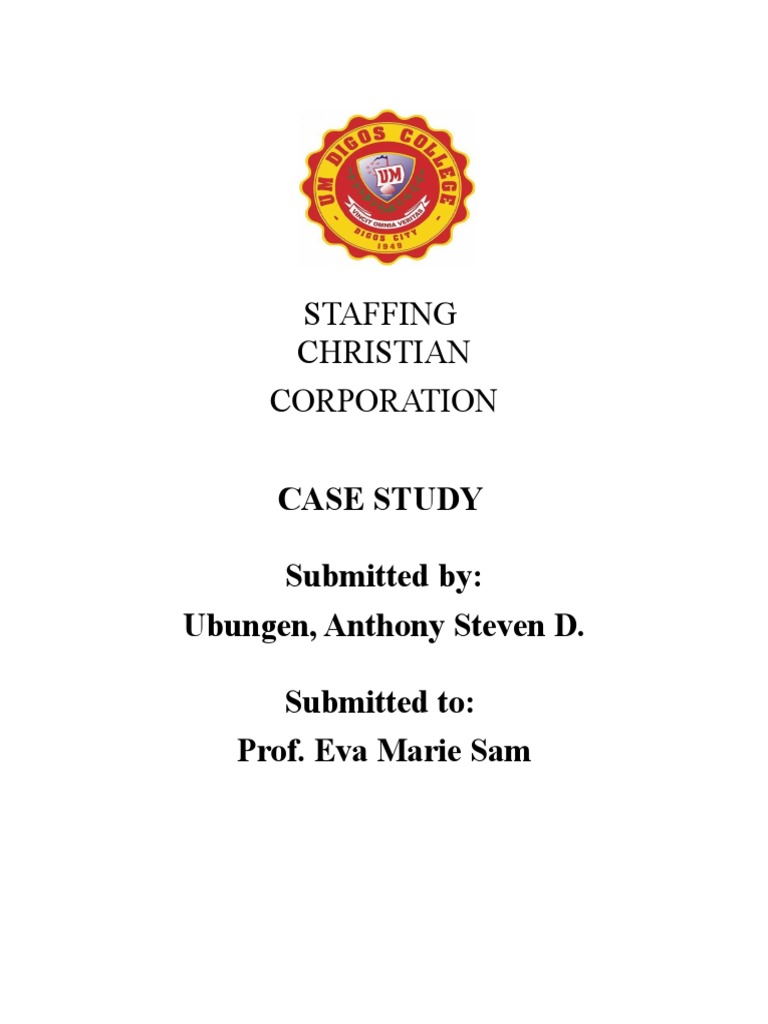 UM DIGOS COLLEGE
UM
VINCIT OMNIA VERITAS
DIGOS CITY
1949

STAFFING CHRISTIAN CORPORATION

CASE STUDY

Submitted by:
Ubungen, Anthony Steven D.

Submitted to:
Prof. Eva Marie Sam